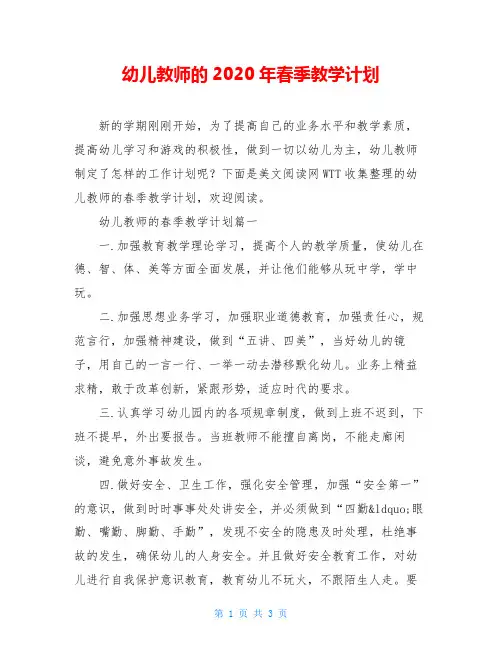 幼儿教师的 2020 年春季教学计划

新的学期刚刚开始，为了提高自己的业务水平和教学素质，提高幼儿学习和游戏的积极性，做到一切以幼儿为主，幼儿教师制定了怎样的工作计划呢？下面是美文阅读网 WTT 收集整理的幼儿教师的春季教学计划，欢迎阅读。

幼儿教师的春季教学计划篇一

一.加强教育教学理论学习，提高个人的教学质量，使幼儿在德、智、体、美等方面全面发展，并让他们能够从玩中学，学中玩。

二.加强思想业务学习，加强职业道德教育，加强责任心，规范言行，加强精神建设，做到“五讲、四美”，当好幼儿的镜子，用自己的一言一行、一举一动去潜移默化幼儿。业务上精益求精，敢于改革创新，紧跟形势，适应时代的要求。

三.认真学习幼儿园内的各项规章制度，做到上班不迟到，下班不提早，外出要报告。当班教师不能擅自离岗，不能走廊闲谈，避免意外事故发生。

四.做好安全、卫生工作，强化安全管理，加强“安全第一”的意识，做到时时事事处处讲安全，并必须做到“四勤&ldquo;眼勤、嘴勤、脚勤、手勤”，发现不安全的隐患及时处理，杜绝事故的发生，确保幼儿的人身安全。并且做好安全教育工作，对幼儿进行自我保护意识教育，教育幼儿不玩火，不跟陌生人走。要

第 1 页 共 3 页